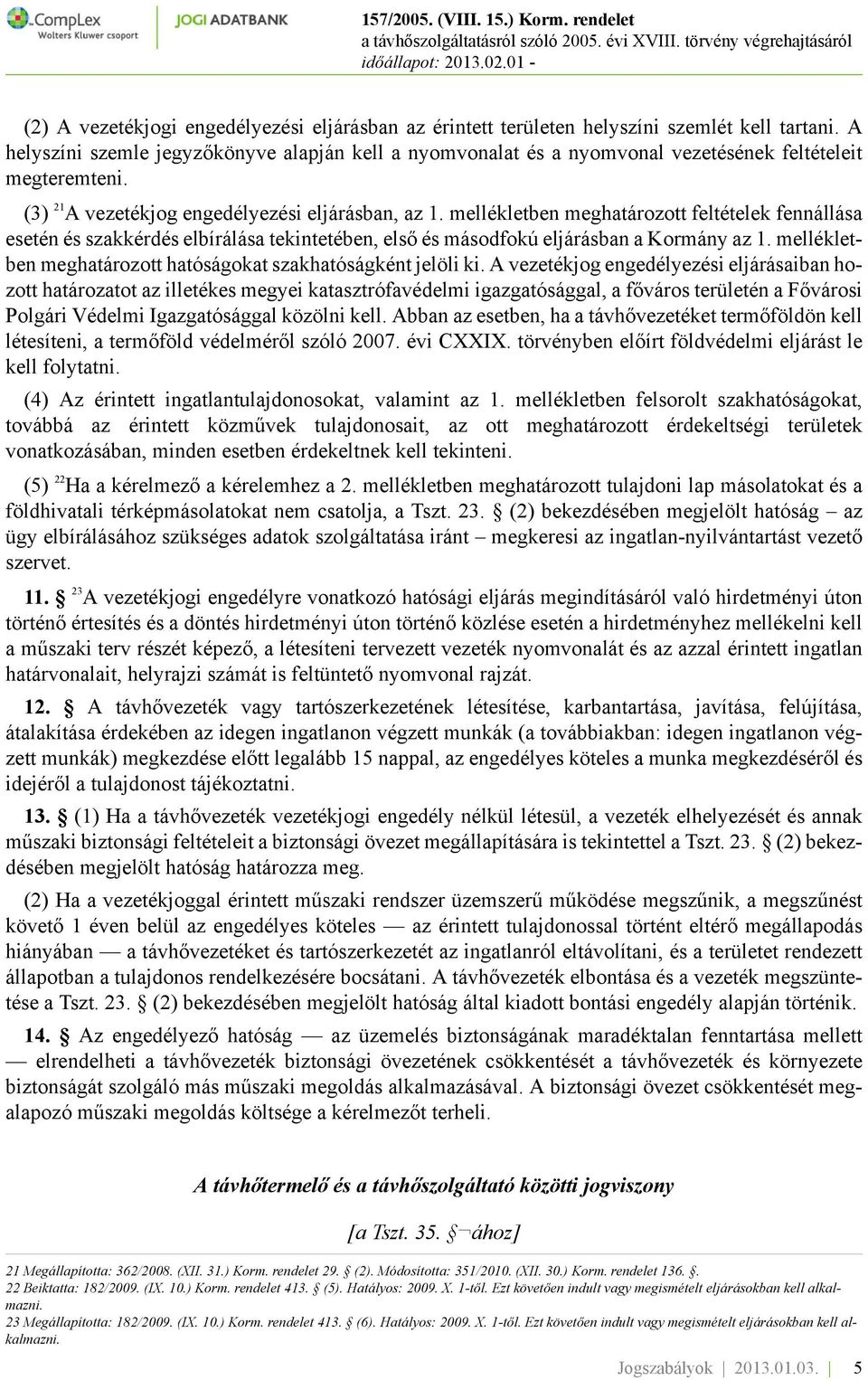 CompLex Wolters Kluwer csoport JOGI ADATBANK

157/2005. (VIII. 15.) Korm. rendelet
a távhőszolgáltatásról szóló 2005. évi XVIII. törvény végrehajtásáról
időállapot: 2013.02.01 -

(2) A vezetékjogi engedélyezési eljárásban az érintett területen helyszíni szemlét kell tartani. A helyszíni szemle jegyzőkönyve alapján kell a nyomvonalat és a nyomvonal vezetésének feltételeit megteremteni.

(3) $^{21}$A vezetékjog engedélyezési eljárásban, az 1. mellékletben meghatározott feltételek fennállása esetén és szakkérdés elbírálása tekintetében, első és másodfokú eljárásban a Kormány az 1. mellékletben meghatározott hatóságokat szakhatóságként jelöli ki. A vezetékjog engedélyezési eljárásaiban hozott határozatot az illetékes megyei katasztrófavédelmi igazgatósággal, a főváros területén a Fővárosi Polgári Védelmi Igazgatósággal közölni kell. Abban az esetben, ha a távhővezetéket termőföldön kell létesíteni, a termőföld védelméről szóló 2007. évi CXXIX. törvényben előírt földvédelmi eljárást le kell folytatni.

(4) Az érintett ingatlantulajdonosokat, valamint az 1. mellékletben felsorolt szakhatóságokat, továbbá az érintett közművek tulajdonosait, az ott meghatározott érdekeltségi területek vonatkozásában, minden esetben érdekeltnek kell tekinteni.

(5) $^{22}$Ha a kérelmező a kérelemhez a 2. mellékletben meghatározott tulajdoni lap másolatokat és a földhivatali térképmásolatokat nem csatolja, a Tszt. 23. § (2) bekezdésében megjelölt hatóság – az ügy elbírálásához szükséges adatok szolgáltatása iránt – megkeresi az ingatlan-nyilvántartást vezető szervet.

11. § $^{23}$A vezetékjogi engedélyre vonatkozó hatósági eljárás megindításáról való hirdetményi úton történő értesítés és a döntés hirdetményi úton történő közlése esetén a hirdetményhez mellékelni kell a műszaki terv részét képező, a létesíteni tervezett vezeték nyomvonalát és az azzal érintett ingatlan határvonalait, helyrajzi számát is feltüntető nyomvonal rajzát.

12. § A távhővezeték vagy tartószerkezetének létesítése, karbantartása, javítása, felújítása, átalakítása érdekében az idegen ingatlanon végzett munkák (a továbbiakban: idegen ingatlanon végzett munkák) megkezdése előtt legalább 15 nappal, az engedélyes köteles a munka megkezdéséről és idejéről a tulajdonost tájékoztatni.

13. § (1) Ha a távhővezeték vezetékjogi engedély nélkül létesül, a vezeték elhelyezését és annak műszaki biztonsági feltételeit a biztonsági övezet megállapítására is tekintettel a Tszt. 23. § (2) bekezdésében megjelölt hatóság határozza meg.

(2) Ha a vezetékjoggal érintett műszaki rendszer üzemszerű működése megszűnik, a megszűnést követő 1 éven belül az engedélyes köteles — az érintett tulajdonossal történt eltérő megállapodás hiányában — a távhővezetéket és tartószerkezetét az ingatlanról eltávolítani, és a területet rendezett állapotban a tulajdonos rendelkezésére bocsátani. A távhővezeték elbontása és a vezeték megszüntetése a Tszt. 23. § (2) bekezdésében megjelölt hatóság által kiadott bontási engedély alapján történik.

14. § Az engedélyező hatóság — az üzemelés biztonságának maradéktalan fenntartása mellett — elrendelheti a távhővezeték biztonsági övezetének csökkentését a távhővezeték és környezete biztonságát szolgáló más műszaki megoldás alkalmazásával. A biztonsági övezet csökkentését megalapozó műszaki megoldás költsége a kérelmezőt terheli.

A távhőtermelő és a távhőszolgáltató közötti jogviszony

[a Tszt. 35. §-ához]

21 Megállapította: 362/2008. (XII. 31.) Korm. rendelet 29. § (2). Módosította: 351/2010. (XII. 30.) Korm. rendelet 136. §.
22 Beiktatta: 182/2009. (IX. 10.) Korm. rendelet 413. § (5). Hatályos: 2009. X. 1-től. Ezt követően indult vagy megismételt eljárásokban kell alkalmazni.
23 Megállapította: 182/2009. (IX. 10.) Korm. rendelet 413. § (6). Hatályos: 2009. X. 1-től. Ezt követően indult vagy megismételt eljárásokban kell alkalmazni.

Jogszabályok | 2013.01.03. | 5